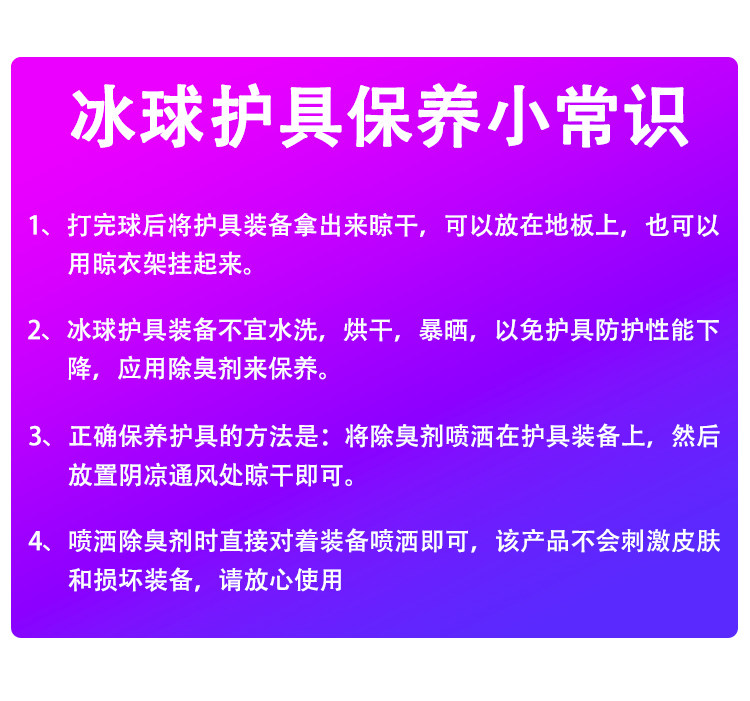 冰球护具保养小常识

1、打完球后将护具装备拿出来晾干，可以放在地板上，也可以用晾衣架挂起来。

2、冰球护具装备不宜水洗，烘干，暴晒，以免护具防护性能下降，应用除臭剂来保养。

3、正确保养护具的方法是：将除臭剂喷洒在护具装备上，然后放置阴凉通风处晾干即可。

4、喷洒除臭剂时直接对着装备喷洒即可，该产品不会刺激皮肤和损坏装备，请放心使用